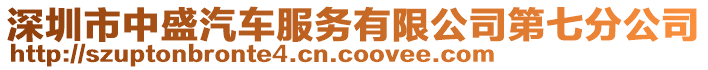 深圳市中盛汽车服务有限公司第七分公司
http://szuptonbronte4.cn.coovee.com